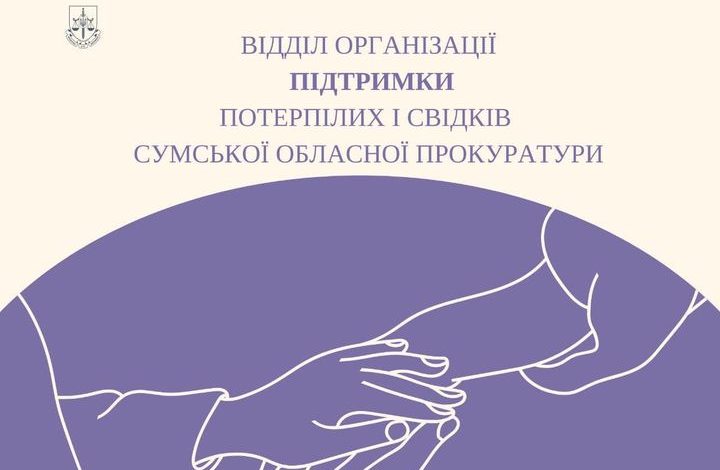 ВІДДІЛ ОРГАНІЗАЦІЇ
ПІДТРИМКИ
ПОТЕРПІЛИХ І СВІДКІВ
СУМСЬКОЇ ОБЛАСНОЇ ПРОКУРАТУРИ